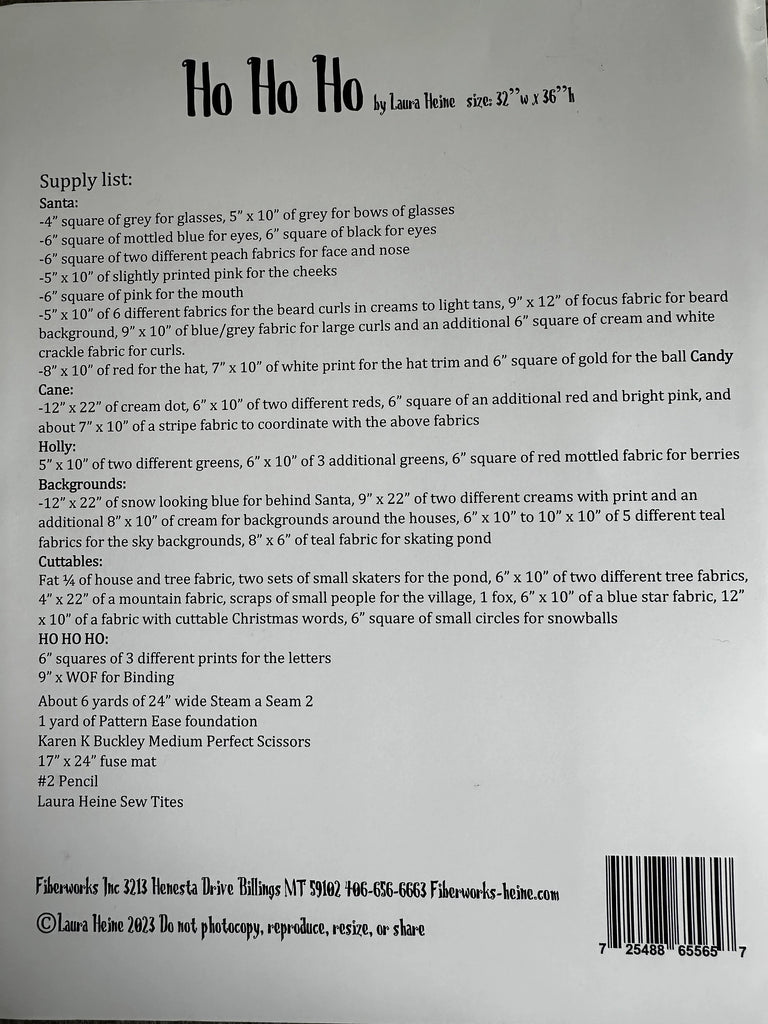 Ho Ho Ho by Laura Heine size: 32"w x 36"h

Supply list:
Santa:
-4" square of grey for glasses, 5" x 10" of grey for bows of glasses
-6" square of mottled blue for eyes, 6" square of black for eyes
-6" square of two different peach fabrics for face and nose
-5" x 10" of slightly printed pink for the cheeks
-6" square of pink for the mouth
-5" x 10" of 6 different fabrics for the beard curls in creams to light tans, 9" x 12" of focus fabric for beard background, 9" x 10" of blue/grey fabric for large curls and an additional 6" square of cream and white crackle fabric for curls.
-8" x 10" of red for the hat, 7" x 10" of white print for the hat trim and 6" square of gold for the ball Candy
Cane:
-12" x 22" of cream dot, 6" x 10" of two different reds, 6" square of an additional red and bright pink, and about 7" x 10" of a stripe fabric to coordinate with the above fabrics
Holly:
5" x 10" of two different greens, 6" x 10" of 3 additional greens, 6" square of red mottled fabric for berries
Backgrounds:
-12" x 22" of snow looking blue for behind Santa, 9" x 22" of two different creams with print and an additional 8" x 10" of cream for backgrounds around the houses, 6" x 10" to 10" x 10" of 5 different teal fabrics for the sky backgrounds, 8" x 6" of teal fabric for skating pond
Cuttables:
Fat ¼ of house and tree fabric, two sets of small skaters for the pond, 6" x 10" of two different tree fabrics, 4" x 22" of a mountain fabric, scraps of small people for the village, 1 fox, 6" x 10" of a blue star fabric, 12" x 10" of a fabric with cuttable Christmas words, 6" square of small circles for snowballs
HO HO HO:
6" squares of 3 different prints for the letters
9" x WOF for Binding
About 6 yards of 24" wide Steam a Seam 2
1 yard of Pattern Ease foundation
Karen K Buckley Medium Perfect Scissors
17" x 24" fuse mat
#2 Pencil
Laura Heine Sew Tites

Fiberworks Inc 3213 Henesta Drive Billings MT 59102 406-656-6663 Fiberworks-heine.com
©Laura Heine 2023 Do not photocopy, reproduce, resize, or share

7 25488 65565 7